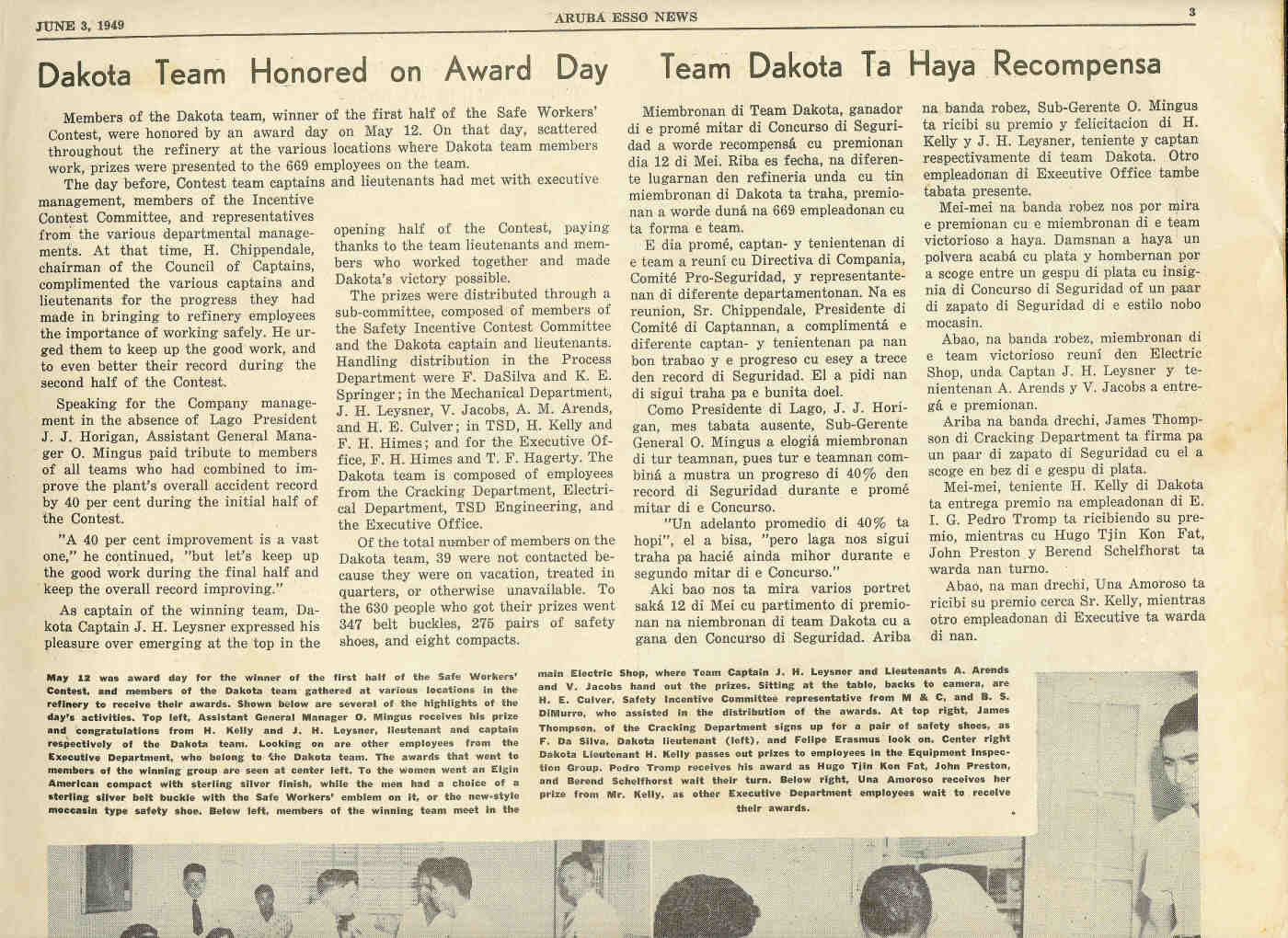 JUNE 3, 1949

ARUBA ESSO NEWS

3

Dakota Team Honored on Award Day

Members of the Dakota team, winner of the first half of the Safe Workers' Contest, were honored by an award day on May 12. On that day, scattered throughout the refinery at the various locations where Dakota team members work, prizes were presented to the 669 employees on the team.

The day before, Contest team captains and lieutenants had met with executive management, members of the Incentive Contest Committee, and representatives from the various departmental managements. At that time, H. Chippendale, chairman of the Council of Captains, complimented the various captains and lieutenants for the progress they had made in bringing to refinery employees the importance of working safely. He urged them to keep up the good work, and to even better their record during the second half of the Contest.

Speaking for the Company management in the absence of Lago President J. J. Horigan, Assistant General Manager O. Mingus paid tribute to members of all teams who had combined to improve the plant's overall accident record by 40 per cent during the initial half of the Contest.

"A 40 per cent improvement is a vast one," he continued, "but let's keep up the good work during the final half and keep the overall record improving."

As captain of the winning team, Dakota Captain J. H. Leysner expressed his pleasure over emerging at the top in the opening half of the Contest, paying thanks to the team lieutenants and members who worked together and made Dakota's victory possible.

The prizes were distributed through a sub-committee, composed of members of the Safety Incentive Contest Committee and the Dakota captain and lieutenants. Handling distribution in the Process Department were F. DaSilva and K. E. Springer; in the Mechanical Department, J. H. Leysner, V. Jacobs, A. M. Arends, and H. E. Culver; in TSD, H. Kelly and F. H. Himes; and for the Executive Office, F. H. Himes and T. F. Hagerty. The Dakota team is composed of employees from the Cracking Department, Electrical Department, TSD Engineering, and the Executive Office.

Of the total number of members on the Dakota team, 39 were not contacted because they were on vacation, treated in quarters, or otherwise unavailable. To the 630 people who got their prizes went 347 belt buckles, 275 pairs of safety shoes, and eight compacts.

Team Dakota Ta Haya Recompensa

Miembronan di Team Dakota, ganador di e promé mitar di Concurso di Seguridad a worde recompensá cu premionan dia 12 di Mei. Riba es fecha, na diferente lugarnan den refineria unda cu tin miembronan di Dakota ta traha, premionan a worde duná na 669 empleadonan cu ta forma e team.

E dia promé, captan- y tenientenan di e team a reuní cu Directiva di Compania, Comité Pro-Seguridad, y representantenan di diferente departamentonan. Na es reunion, Sr. Chippendale, Presidente di Comité di Captannan, a complimentá e diferente captan- y tenientenan pa nan bon trabao y e progreso cu esey a trece den record di Seguridad. El a pidi nan di sigui traha pa e bunita doel.

Como Presidente di Lago, J. J. Horigan, mes tabata ausente, Sub-Gerente General O. Mingus a elogiá miembronan di tur teamnan, pues tur e teamnan combiná a mustra un progreso di 40% den record di Seguridad durante e promé mitar di e Concurso.

"Un adelanto promedio di 40% ta hopi", el a bisa, "pero laga nos sigui traha pa hacié ainda mihor durante e segundo mitar di e Concurso."

Aki bao nos ta mira varios portret saká 12 di Mei cu partimento di premionan na niembronan di team Dakota cu a gana den Concurso di Seguridad. Ariba na banda robez, Sub-Gerente O. Mingus ta ricibi su premio y felicitacion di H. Kelly y J. H. Leysner, teniente y captan respectivamente di team Dakota. Otro empleadonan di Executive Office tambe tabata presente.

Mei-mei na banda robez nos por mira e premionan cu e miembronan di e team victorioso a haya. Damsnan a haya un polvera acabá cu plata y hombernan por a scoge entre un gespu di plata cu insignia di Concurso di Seguridad of un paar di zapato di Seguridad di e estilo nobo mocasin.

Abao, na banda robez, miembronan di e team victorioso reuní den Electric Shop, unda Captan J. H. Leysner y tenientenan A. Arends y V. Jacobs a entregá e premionan.

Ariba na banda drechi, James Thompson di Cracking Department ta firma pa un paar di zapato di Seguridad cu el a scoge en bez di e gespu di plata.

Mei-mei, teniente H. Kelly di Dakota ta entrega premio na empleadonan di E. I. G. Pedro Tromp ta ricibiendo su premio, mientras cu Hugo Tjin Kon Fat, John Preston y Berend Schelfhorst ta warda nan turno.

Abao, na man drechi, Una Amoroso ta ricibi su premio cerca Sr. Kelly, mientras otro empleadonan di Executive ta warda di nan.

May 12 was award day for the winner of the first half of the Safe Workers' Contest, and members of the Dakota team gathered at various locations in the refinery to receive their awards. Shown below are several of the highlights of the day's activities. Top left, Assistant General Manager O. Mingus receives his prize and congratulations from H. Kelly and J. H. Leysner, lieutenant and captain respectively of the Dakota team. Looking on are other employees from the Executive Department, who belong to the Dakota team. The awards that went to members of the winning group are seen at center left. To the women went an Elgin American compact with sterling silver finish, while the men had a choice of a sterling silver belt buckle with the Safe Workers' emblem on it, or the new-style moccasin type safety shoe. Below left, members of the winning team meet in the main Electric Shop, where Team Captain J. H. Leysner and Lieutenants A. Arends and V. Jacobs hand out the prizes. Sitting at the table, backs to camera, are H. E. Culver, Safety Incentive Committee representative from M & C, and B. S. DiMurro, who assisted in the distribution of the awards. At top right, James Thompson, of the Cracking Department signs up for a pair of safety shoes, as F. Da Silva, Dakota lieutenant (left), and Felipe Erasmus look on. Center right Dakota Lieutenant H. Kelly passes out prizes to employees in the Equipment Inspection Group. Pedro Tromp receives his award as Hugo Tjin Kon Fat, John Preston, and Berend Schelfhorst wait their turn. Below right, Una Amoroso receives her prize from Mr. Kelly, as other Executive Department employees wait to receive their awards.